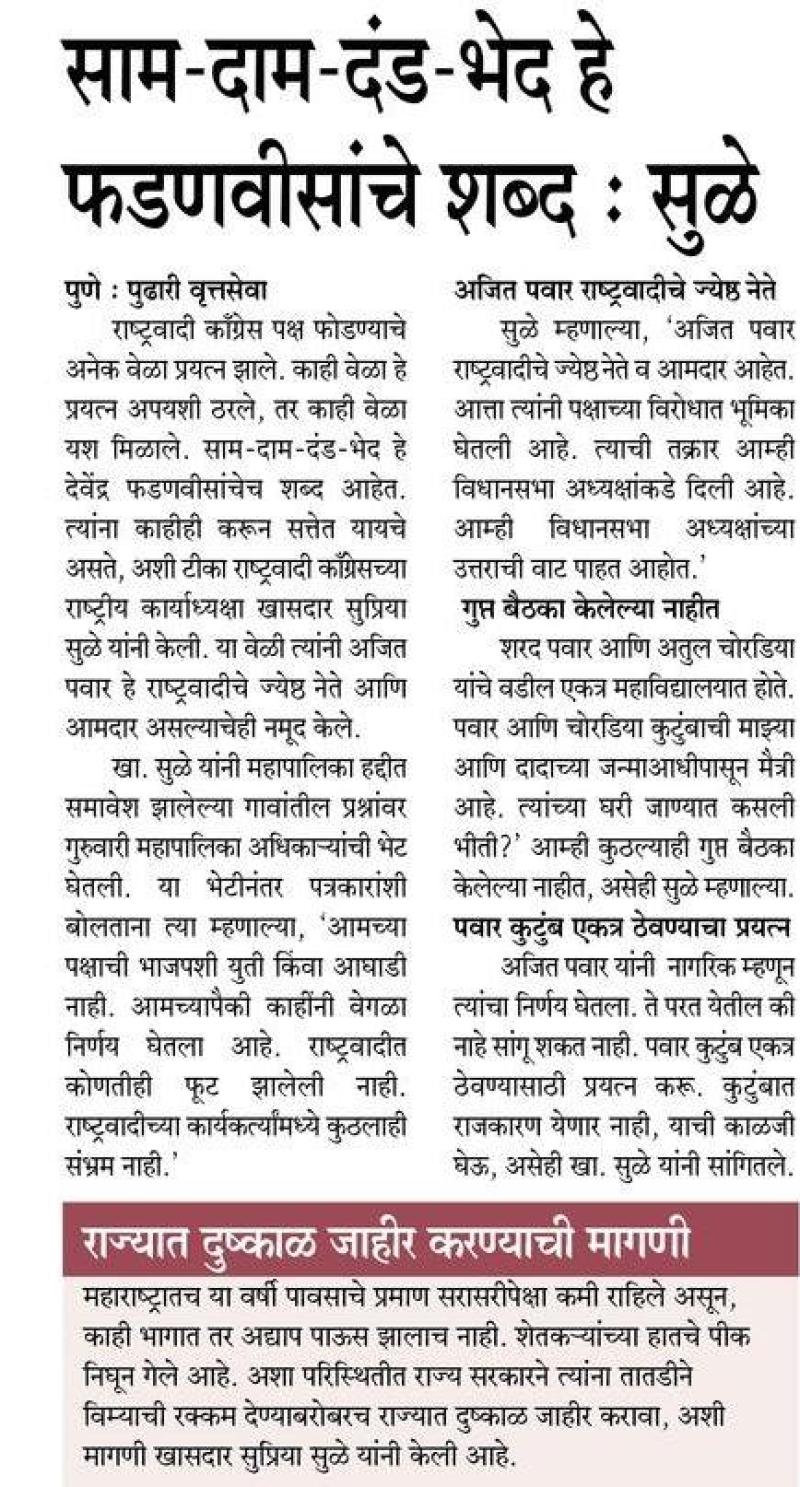 साम-दाम-दंड-भेद हे फडणवीसांचे शब्द : सुळे

पुणे : पुढारी वृत्तसेवा

राष्ट्रवादी काँग्रेस पक्ष फोडण्याचे अनेक वेळा प्रयत्न झाले. काही वेळा हे प्रयत्न अपयशी ठरले, तर काही वेळा यश मिळाले. साम-दाम-दंड-भेद हे देवेंद्र फडणवीसांचेच शब्द आहेत. त्यांना काहीही करून सत्तेत यायचे असते, अशी टीका राष्ट्रवादी काँग्रेसच्या राष्ट्रीय कार्याध्यक्षा खासदार सुप्रिया सुळे यांनी केली. या वेळी त्यांनी अजित पवार हे राष्ट्रवादीचे ज्येष्ठ नेते आणि आमदार असल्याचेही नमूद केले.

खा. सुळे यांनी महापालिका हद्दीत समावेश झालेल्या गावांतील प्रश्नांवर गुरुवारी महापालिका अधिकाऱ्यांची भेट घेतली. या भेटीनंतर पत्रकारांशी बोलताना त्या म्हणाल्या, 'आमच्या पक्षाची भाजपशी युती किंवा आघाडी नाही. आमच्यापैकी काहींनी वेगळा निर्णय घेतला आहे. राष्ट्रवादीत कोणतीही फूट झालेली नाही. राष्ट्रवादीच्या कार्यकर्त्यांमध्ये कुठलाही संभ्रम नाही.'

अजित पवार राष्ट्रवादीचे ज्येष्ठ नेते

सुळे म्हणाल्या, 'अजित पवार राष्ट्रवादीचे ज्येष्ठ नेते व आमदार आहेत. आत्ता त्यांनी पक्षाच्या विरोधात भूमिका घेतली आहे. त्याची तक्रार आम्ही विधानसभा अध्यक्षांकडे दिली आहे. आम्ही विधानसभा अध्यक्षांच्या उत्तराची वाट पाहत आहोत.'

गुप्त बैठका केलेल्या नाहीत

शरद पवार आणि अतुल चोरडिया यांचे वडील एकत्र महाविद्यालयात होते. पवार आणि चोरडिया कुटुंबाची माझ्या आणि दादाच्या जन्माआधीपासून मैत्री आहे. त्यांच्या घरी जाण्यात कसली भीती?' आम्ही कुठल्याही गुप्त बैठका केलेल्या नाहीत, असेही सुळे म्हणाल्या.

पवार कुटुंब एकत्र ठेवण्याचा प्रयत्न

अजित पवार यांनी नागरिक म्हणून त्यांचा निर्णय घेतला. ते परत येतील की नाहे सांगू शकत नाही. पवार कुटुंब एकत्र ठेवण्यासाठी प्रयत्न करू. कुटुंबात राजकारण येणार नाही, याची काळजी घेऊ, असेही खा. सुळे यांनी सांगितले.

राज्यात दुष्काळ जाहीर करण्याची मागणी

महाराष्ट्रातच या वर्षी पावसाचे प्रमाण सरासरीपेक्षा कमी राहिले असून, काही भागात तर अद्याप पाऊस झालाच नाही. शेतकऱ्यांच्या हातचे पीक निघून गेले आहे. अशा परिस्थितीत राज्य सरकारने त्यांना तातडीने विम्याची रक्कम देण्याबरोबरच राज्यात दुष्काळ जाहीर करावा, अशी मागणी खासदार सुप्रिया सुळे यांनी केली आहे.